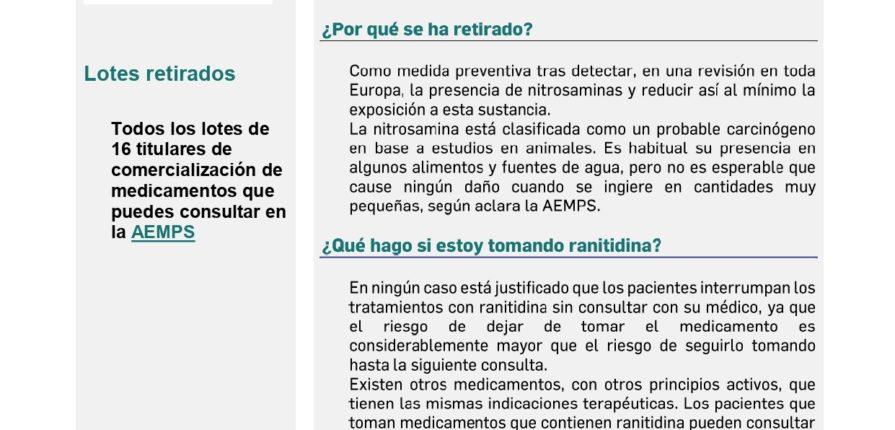 Lotes retirados

Todos los lotes de 16 titulares de comercialización de medicamentos que puedes consultar en la AEMPS

¿Por qué se ha retirado?

Como medida preventiva tras detectar, en una revisión en toda Europa, la presencia de nitrosaminas y reducir así al mínimo la exposición a esta sustancia.
La nitrosamina está clasificada como un probable carcinógeno en base a estudios en animales. Es habitual su presencia en algunos alimentos y fuentes de agua, pero no es esperable que cause ningún daño cuando se ingiere en cantidades muy pequeñas, según aclara la AEMPS.

¿Qué hago si estoy tomando ranitidina?

En ningún caso está justificado que los pacientes interrumpan los tratamientos con ranitidina sin consultar con su médico, ya que el riesgo de dejar de tomar el medicamento es considerablemente mayor que el riesgo de seguirlo tomando hasta la siguiente consulta.
Existen otros medicamentos, con otros principios activos, que tienen las mismas indicaciones terapéuticas. Los pacientes que toman medicamentos que contienen ranitidina pueden consultar